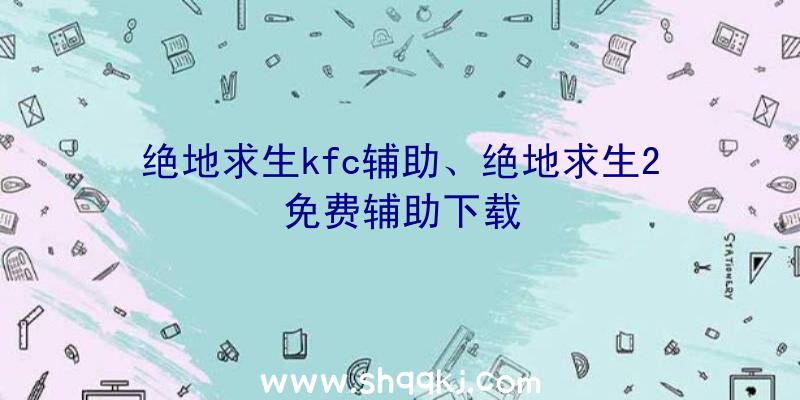 绝地求生kfc辅助、绝地求生2免费辅助下载

STATIONERY

www.shqqkj.com